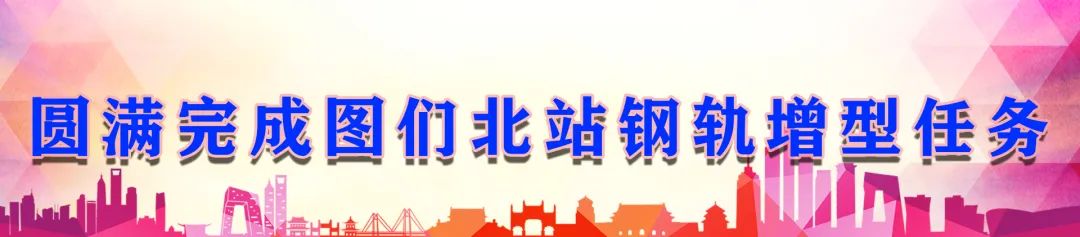 圆满完成图们北站钢轨增型任务